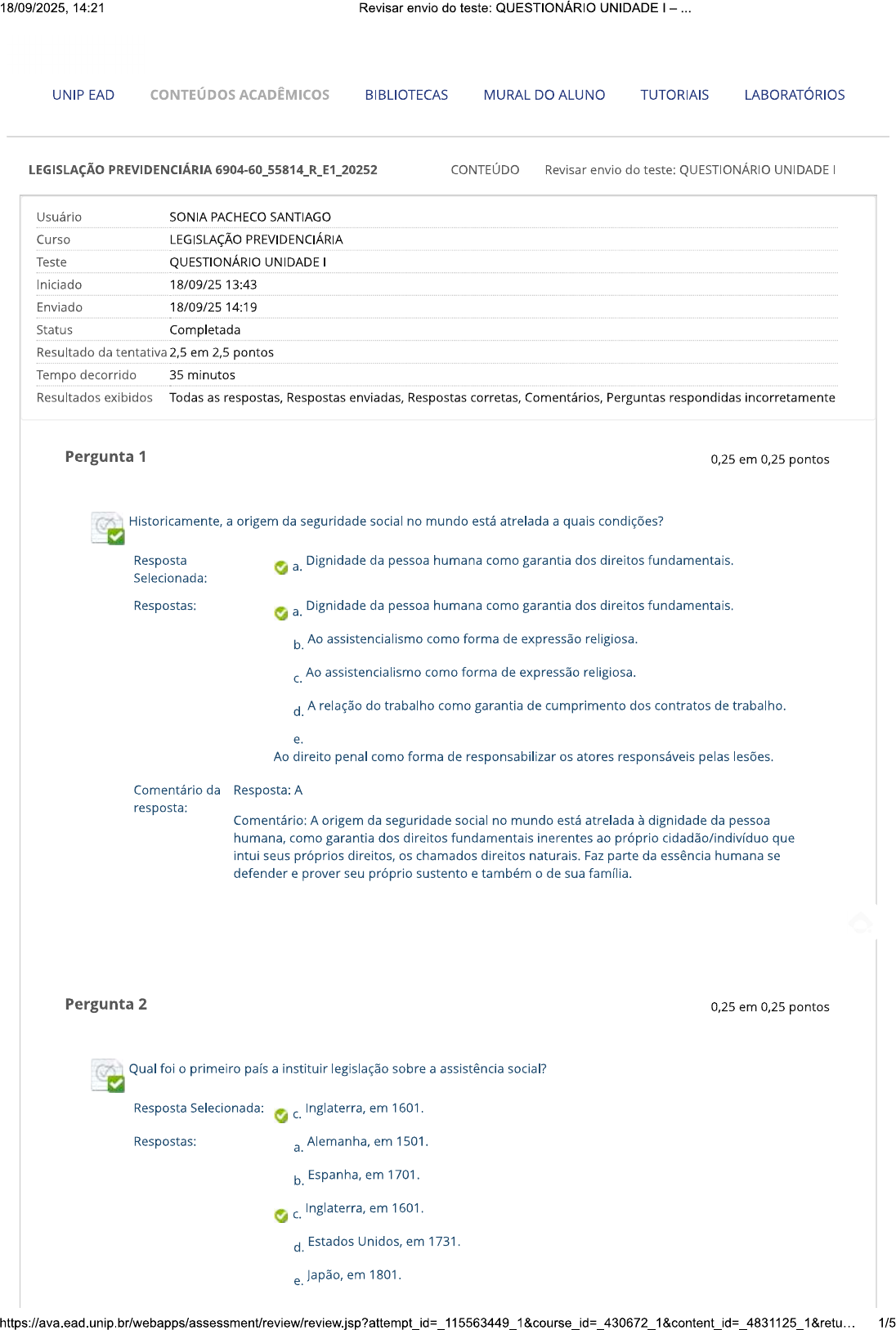 18/09/2025, 14:21 Revisar envio do teste: QUESTIONÁRIO UNIDADE I – ...

UNIP EAD CONTEÚDOS ACADÊMICOS BIBLIOTECAS MURAL DO ALUNO TUTORIAIS LABORATÓRIOS

LEGISLAÇÃO PREVIDENCIÁRIA 6904-60_55814_R_E1_20252 CONTEÚDO Revisar envio do teste: QUESTIONÁRIO UNIDADE I

| | |
|---|---|
| Usuário | SONIA PACHECO SANTIAGO |
| Curso | LEGISLAÇÃO PREVIDENCIÁRIA |
| Teste | QUESTIONÁRIO UNIDADE I |
| Iniciado | 18/09/25 13:43 |
| Enviado | 18/09/25 14:19 |
| Status | Completada |
| Resultado da tentativa | 2,5 em 2,5 pontos |
| Tempo decorrido | 35 minutos |
| Resultados exibidos | Todas as respostas, Respostas enviadas, Respostas corretas, Comentários, Perguntas respondidas incorretamente |

Pergunta 1 0,25 em 0,25 pontos

Historicamente, a origem da seguridade social no mundo está atrelada a quais condições?

Resposta Selecionada: a. Dignidade da pessoa humana como garantia dos direitos fundamentais.

Respostas: a. Dignidade da pessoa humana como garantia dos direitos fundamentais.

b. Ao assistencialismo como forma de expressão religiosa.

c. Ao assistencialismo como forma de expressão religiosa.

d. A relação do trabalho como garantia de cumprimento dos contratos de trabalho.

e. Ao direito penal como forma de responsabilizar os atores responsáveis pelas lesões.

Comentário da resposta: Resposta: A

Comentário: A origem da seguridade social no mundo está atrelada à dignidade da pessoa humana, como garantia dos direitos fundamentais inerentes ao próprio cidadão/indivíduo que intui seus próprios direitos, os chamados direitos naturais. Faz parte da essência humana se defender e prover seu próprio sustento e também o de sua família.

Pergunta 2 0,25 em 0,25 pontos

Qual foi o primeiro país a instituir legislação sobre a assistência social?

Resposta Selecionada: c. Inglaterra, em 1601.

Respostas: a. Alemanha, em 1501.

b. Espanha, em 1701.

c. Inglaterra, em 1601.

d. Estados Unidos, em 1731.

e. Japão, em 1801.

https://ava.ead.unip.br/webapps/assessment/review/review.jsp?attempt_id=_115563449_1&course_id=_430672_1&content_id=_4831125_1&retu... 1/5